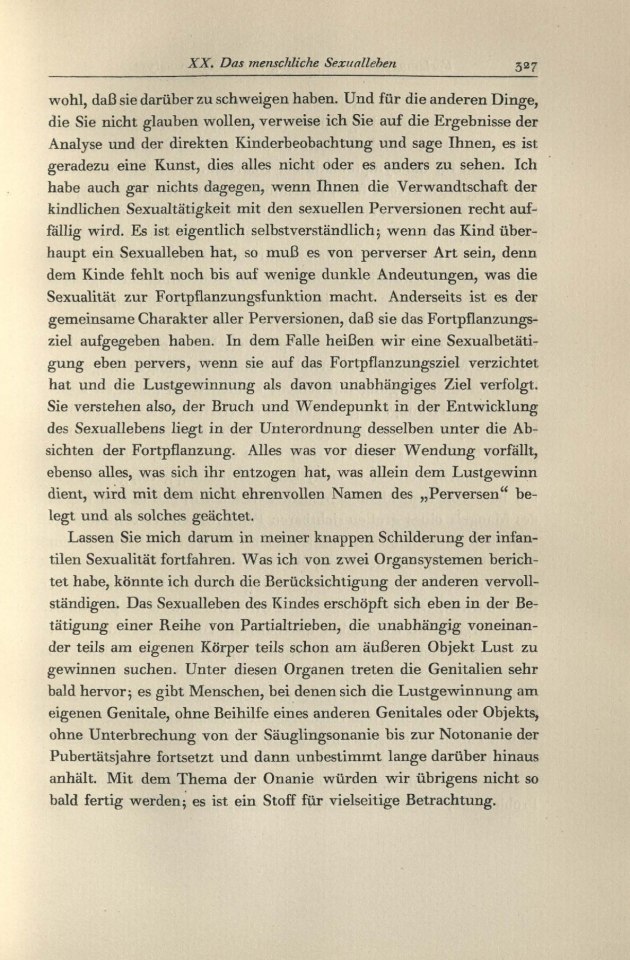 XX. Das menschliche Sexualleben 327

wohl, daß sie darüber zu schweigen haben. Und für die anderen Dinge, die Sie nicht glauben wollen, verweise ich Sie auf die Ergebnisse der Analyse und der direkten Kinderbeobachtung und sage Ihnen, es ist geradezu eine Kunst, dies alles nicht oder es anders zu sehen. Ich habe auch gar nichts dagegen, wenn Ihnen die Verwandtschaft der kindlichen Sexualtätigkeit mit den sexuellen Perversionen recht auffällig wird. Es ist eigentlich selbstverständlich; wenn das Kind überhaupt ein Sexualleben hat, so muß es von perverser Art sein, denn dem Kinde fehlt noch bis auf wenige dunkle Andeutungen, was die Sexualität zur Fortpflanzungsfunktion macht. Anderseits ist es der gemeinsame Charakter aller Perversionen, daß sie das Fortpflanzungsziel aufgegeben haben. In dem Falle heißen wir eine Sexualbetätigung eben pervers, wenn sie auf das Fortpflanzungsziel verzichtet hat und die Lustgewinnung als davon unabhängiges Ziel verfolgt. Sie verstehen also, der Bruch und Wendepunkt in der Entwicklung des Sexuallebens liegt in der Unterordnung desselben unter die Absichten der Fortpflanzung. Alles was vor dieser Wendung vorfällt, ebenso alles, was sich ihr entzogen hat, was allein dem Lustgewinn dient, wird mit dem nicht ehrenvollen Namen des „Perversen“ belegt und als solches geächtet.

Lassen Sie mich darum in meiner knappen Schilderung der infantilen Sexualität fortfahren. Was ich von zwei Organsystemen berichtet habe, könnte ich durch die Berücksichtigung der anderen vervollständigen. Das Sexualleben des Kindes erschöpft sich eben in der Betätigung einer Reihe von Partialtrieben, die unabhängig voneinander teils am eigenen Körper teils schon am äußeren Objekt Lust zu gewinnen suchen. Unter diesen Organen treten die Genitalien sehr bald hervor; es gibt Menschen, bei denen sich die Lustgewinnung am eigenen Genitale, ohne Beihilfe eines anderen Genitales oder Objekts, ohne Unterbrechung von der Säuglingsonanie bis zur Notonanie der Pubertätsjahre fortsetzt und dann unbestimmt lange darüber hinaus anhält. Mit dem Thema der Onanie würden wir übrigens nicht so bald fertig werden; es ist ein Stoff für vielseitige Betrachtung.